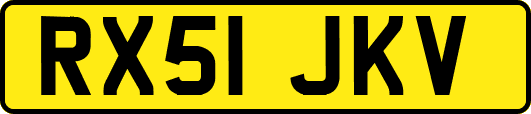 RX51 JKV